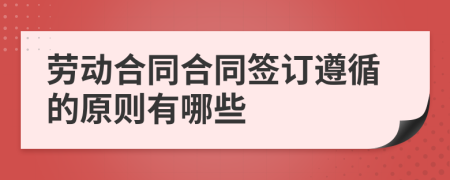 劳动合同合同签订遵循的原则有哪些